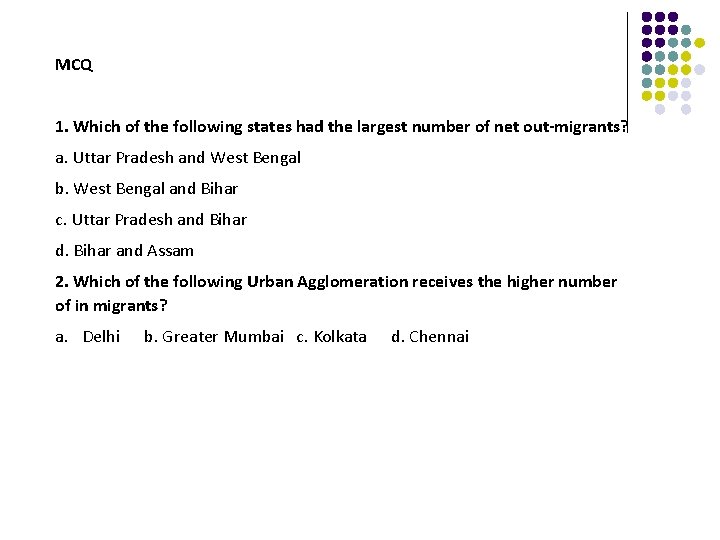 MCQ

1. Which of the following states had the largest number of net out-migrants?

a. Uttar Pradesh and West Bengal

b. West Bengal and Bihar

c. Uttar Pradesh and Bihar

d. Bihar and Assam

2. Which of the following Urban Agglomeration receives the higher number of in migrants?

a. Delhi b. Greater Mumbai c. Kolkata d. Chennai